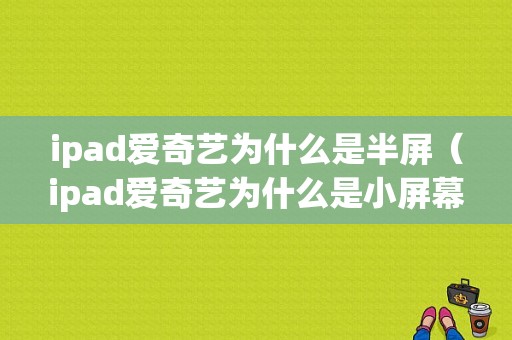 ipad爱奇艺为什么是半屏（ipad爱奇艺为什么是小屏幕